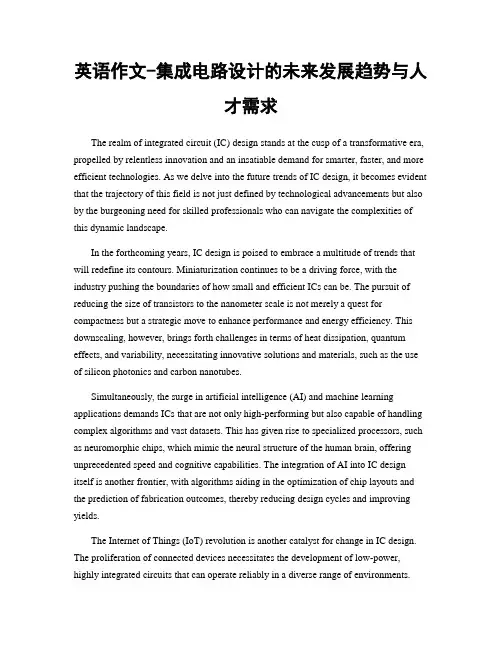 英语作文-集成电路设计的未来发展趋势与人才需求

The realm of integrated circuit (IC) design stands at the cusp of a transformative era, propelled by relentless innovation and an insatiable demand for smarter, faster, and more efficient technologies. As we delve into the future trends of IC design, it becomes evident that the trajectory of this field is not just defined by technological advancements but also by the burgeoning need for skilled professionals who can navigate the complexities of this dynamic landscape.

In the forthcoming years, IC design is poised to embrace a multitude of trends that will redefine its contours. Miniaturization continues to be a driving force, with the industry pushing the boundaries of how small and efficient ICs can be. The pursuit of reducing the size of transistors to the nanometer scale is not merely a quest for compactness but a strategic move to enhance performance and energy efficiency. This downscaling, however, brings forth challenges in terms of heat dissipation, quantum effects, and variability, necessitating innovative solutions and materials, such as the use of silicon photonics and carbon nanotubes.

Simultaneously, the surge in artificial intelligence (AI) and machine learning applications demands ICs that are not only high-performing but also capable of handling complex algorithms and vast datasets. This has given rise to specialized processors, such as neuromorphic chips, which mimic the neural structure of the human brain, offering unprecedented speed and cognitive capabilities. The integration of AI into IC design itself is another frontier, with algorithms aiding in the optimization of chip layouts and the prediction of fabrication outcomes, thereby reducing design cycles and improving yields.

The Internet of Things (IoT) revolution is another catalyst for change in IC design. The proliferation of connected devices necessitates the development of low-power, highly integrated circuits that can operate reliably in a diverse range of environments.